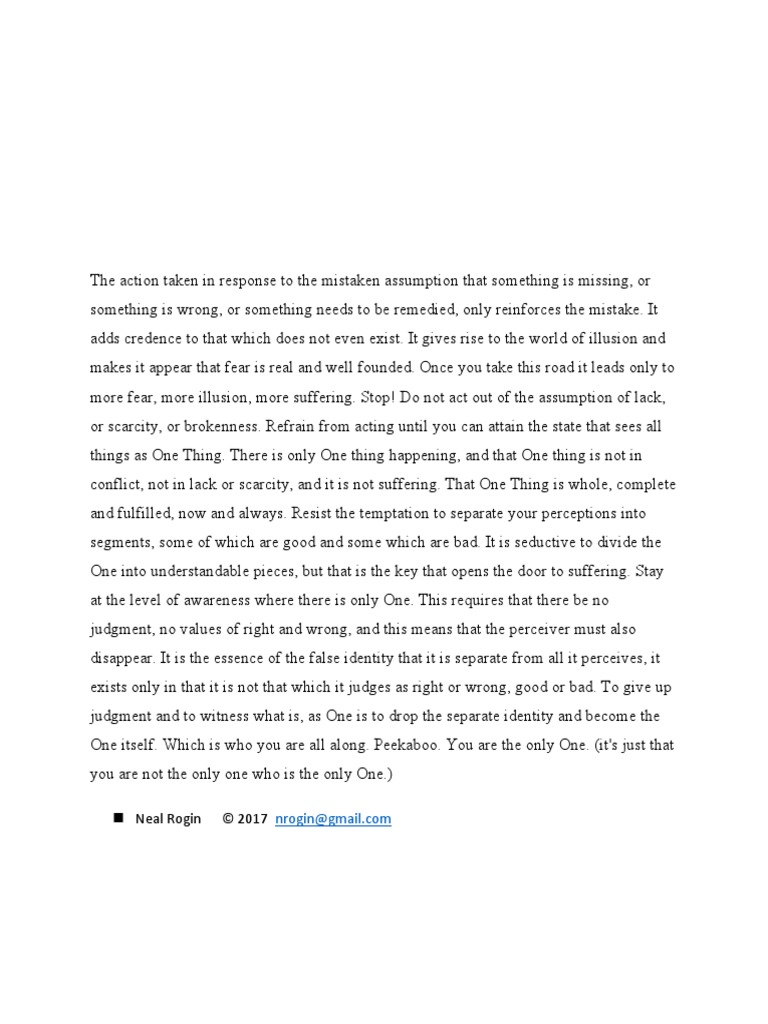 The action taken in response to the mistaken assumption that something is missing, or something is wrong, or something needs to be remedied, only reinforces the mistake. It adds credence to that which does not even exist. It gives rise to the world of illusion and makes it appear that fear is real and well founded. Once you take this road it leads only to more fear, more illusion, more suffering. Stop! Do not act out of the assumption of lack, or scarcity, or brokenness. Refrain from acting until you can attain the state that sees all things as One Thing. There is only One thing happening, and that One thing is not in conflict, not in lack or scarcity, and it is not suffering. That One Thing is whole, complete and fulfilled, now and always. Resist the temptation to separate your perceptions into segments, some of which are good and some which are bad. It is seductive to divide the One into understandable pieces, but that is the key that opens the door to suffering. Stay at the level of awareness where there is only One. This requires that there be no judgment, no values of right and wrong, and this means that the perceiver must also disappear. It is the essence of the false identity that it is separate from all it perceives, it exists only in that it is not that which it judges as right or wrong, good or bad. To give up judgment and to witness what is, as One is to drop the separate identity and become the One itself. Which is who you are all along. Peekaboo. You are the only One. (it's just that you are not the only one who is the only One.)

■ Neal Rogin © 2017 nrogin@gmail.com